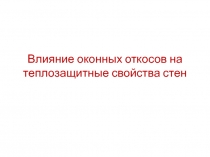 Влияние оконных откосов на теплозащитные свойства стен